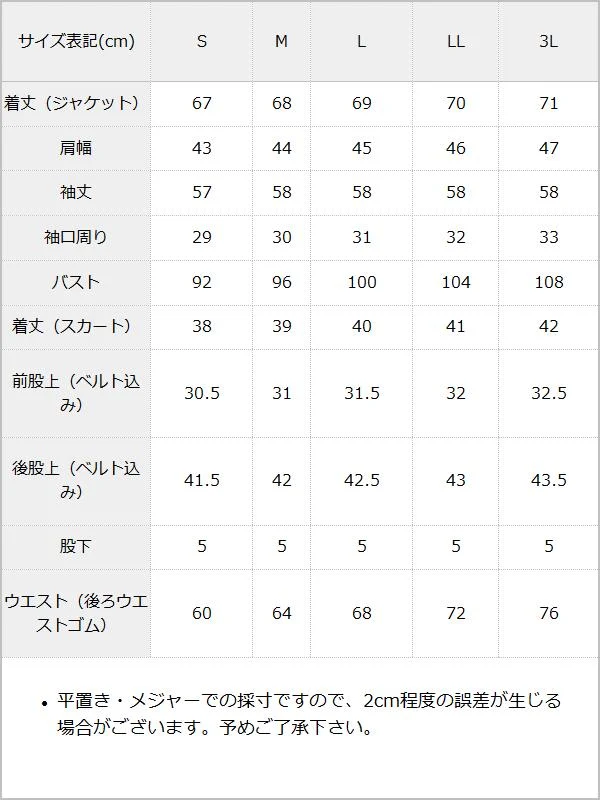 | サイズ表記(cm) | S | M | L | LL | 3L |
|---|---|---|---|---|---|
| 着丈（ジャケット） | 67 | 68 | 69 | 70 | 71 |
| 肩幅 | 43 | 44 | 45 | 46 | 47 |
| 袖丈 | 57 | 58 | 58 | 58 | 58 |
| 袖口周り | 29 | 30 | 31 | 32 | 33 |
| バスト | 92 | 96 | 100 | 104 | 108 |
| 着丈（スカート） | 38 | 39 | 40 | 41 | 42 |
| 前股上（ベルト込み） | 30.5 | 31 | 31.5 | 32 | 32.5 |
| 後股上（ベルト込み） | 41.5 | 42 | 42.5 | 43 | 43.5 |
| 股下 | 5 | 5 | 5 | 5 | 5 |
| ウエスト（後ろウエストゴム） | 60 | 64 | 68 | 72 | 76 |

• 平置き・メジャーでの採寸ですので、2cm程度の誤差が生じる場合がございます。予めご了承下さい。